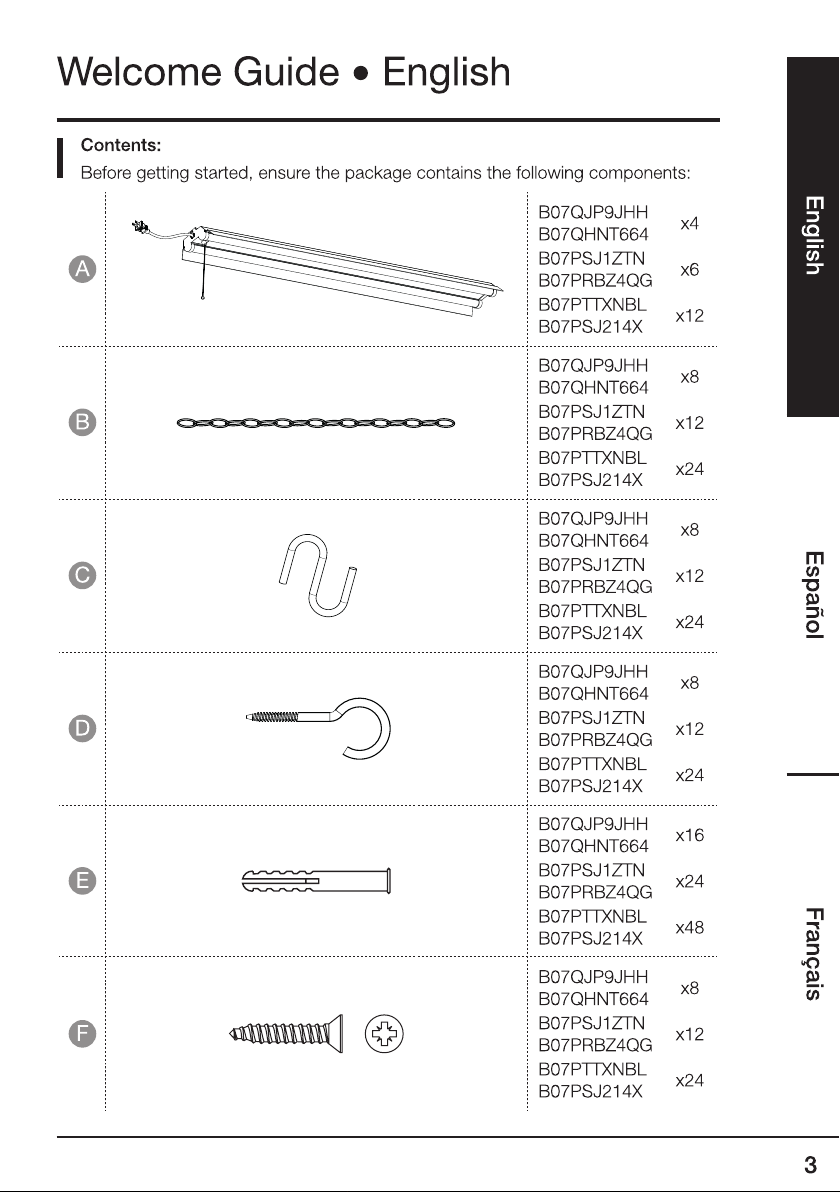 Welcome Guide • English

Contents:
Before getting started, ensure the package contains the following components:

| | | | |
|---|---|---|---|
| A | | B07QJP9JHH B07QHNT664 | x4 |
| | | B07PSJ1ZTN B07PRBZ4QG | x6 |
| | | B07PTTXNBL B07PSJ214X | x12 |
| B | | B07QJP9JHH B07QHNT664 | x8 |
| | | B07PSJ1ZTN B07PRBZ4QG | x12 |
| | | B07PTTXNBL B07PSJ214X | x24 |
| C | | B07QJP9JHH B07QHNT664 | x8 |
| | | B07PSJ1ZTN B07PRBZ4QG | x12 |
| | | B07PTTXNBL B07PSJ214X | x24 |
| D | | B07QJP9JHH B07QHNT664 | x8 |
| | | B07PSJ1ZTN B07PRBZ4QG | x12 |
| | | B07PTTXNBL B07PSJ214X | x24 |
| E | | B07QJP9JHH B07QHNT664 | x16 |
| | | B07PSJ1ZTN B07PRBZ4QG | x24 |
| | | B07PTTXNBL B07PSJ214X | x48 |
| F | | B07QJP9JHH B07QHNT664 | x8 |
| | | B07PSJ1ZTN B07PRBZ4QG | x12 |
| | | B07PTTXNBL B07PSJ214X | x24 |

English
Español
Français

3